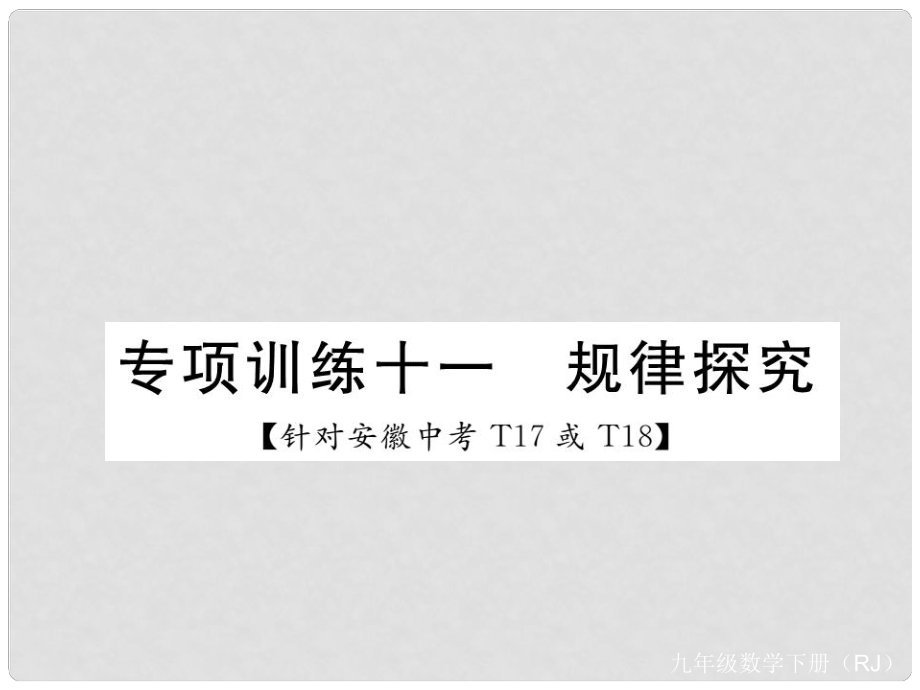 专项训练十一　规律探究

【针对安徽中考 T17 或 T18】

九年级数学下册（RJ）